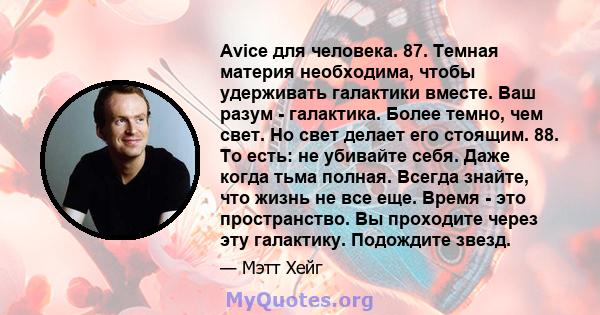 Avice для человека. 87. Темная материя необходима, чтобы удерживать галактики вместе. Ваш разум - галактика. Более темно, чем свет. Но свет делает его стоящим. 88. То есть: не убивайте себя. Даже когда тьма полная. Всегда знайте, что жизнь не все еще. Время - это пространство. Вы проходите через эту галактику. Подождите звезд.

— Мэтт Хейг

MyQuotes.org